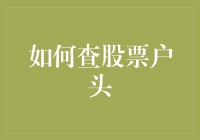 如何查股票户头